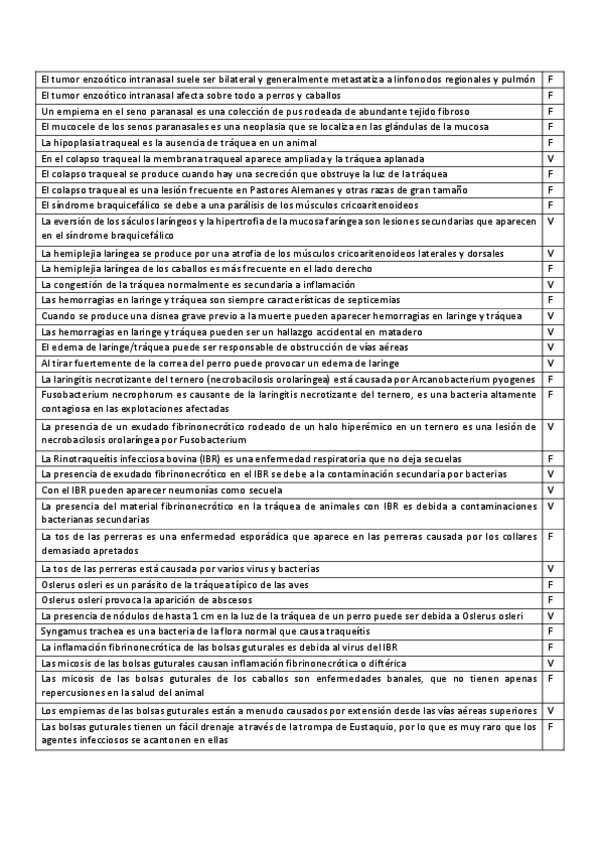 | | |
|---|---|
| El tumor enzoótico intranasal suele ser bilateral y generalmente metastatiza a linfonodos regionales y pulmón | F |
| El tumor enzoótico intranasal afecta sobre todo a perros y caballos | F |
| Un empiema en el seno paranasal es una colección de pus rodeada de abundante tejido fibroso | F |
| El mucocele de los senos paranasales es una neoplasia que se localiza en las glándulas de la mucosa | F |
| La hipoplasia traqueal es la ausencia de tráquea en un animal | F |
| En el colapso traqueal la membrana traqueal aparece ampliada y la tráquea aplanada | V |
| El colapso traqueal se produce cuando hay una secreción que obstruye la luz de la tráquea | F |
| El colapso traqueal es una lesión frecuente en Pastores Alemanes y otras razas de gran tamaño | F |
| El síndrome braquicefálico se debe a una parálisis de los músculos cricoaritenoideos | F |
| La eversión de los sáculos laríngeos y la hipertrofia de la mucosa faríngea son lesiones secundarias que aparecen en el síndrome braquicefálico | V |
| La hemiplejia laríngea se produce por una atrofia de los músculos cricoaritenoideos laterales y dorsales | V |
| La hemiplejia laríngea de los caballos es más frecuente en el lado derecho | F |
| La congestión de la tráquea normalmente es secundaria a inflamación | V |
| Las hemorragias en laringe y tráquea son siempre características de septicemias | F |
| Cuando se produce una disnea grave previo a la muerte pueden aparecer hemorragias en laringe y tráquea | V |
| Las hemorragias en laringe y tráquea pueden ser un hallazgo accidental en matadero | V |
| El edema de laringe/tráquea puede ser responsable de obstrucción de vías aéreas | V |
| Al tirar fuertemente de la correa del perro puede provocar un edema de laringe | V |
| La laringitis necrotizante del ternero (necrobacilosis orolaríngea) está causada por Arcanobacterium pyogenes | F |
| Fusobacterium necrophorum es causante de la laringitis necrotizante del ternero, es una bacteria altamente contagiosa en las explotaciones afectadas | F |
| La presencia de un exudado fibrinonecrótico rodeado de un halo hiperémico en un ternero es una lesión de necrobacilosis orolaríngea por Fusobacterium | V |
| La Rinotraqueítis infecciosa bovina (IBR) es una enfermedad respiratoria que no deja secuelas | F |
| La presencia de exudado fibrinonecrótico en el IBR se debe a la contaminación secundaria por bacterias | V |
| Con el IBR pueden aparecer neumonías como secuela | V |
| La presencia del material fibrinonecrótico en la tráquea de animales con IBR es debida a contaminaciones bacterianas secundarias | V |
| La tos de las perreras es una enfermedad esporádica que aparece en las perreras causada por los collares demasiado apretados | F |
| La tos de las perreras está causada por varios virus y bacterias | V |
| Oslerus osleri es un parásito de la tráquea típico de las aves | F |
| Oslerus osleri provoca la aparición de abscesos | F |
| La presencia de nódulos de hasta 1 cm en la luz de la tráquea de un perro puede ser debida a Oslerus osleri | V |
| Syngamus trachea es una bacteria de la flora normal que causa traqueítis | F |
| La inflamación fibrinonecrótica de las bolsas guturales es debida al virus del IBR | F |
| Las micosis de las bolsas guturales causan inflamación fibrinonecrótica o diftérica | V |
| Las micosis de las bolsas guturales de los caballos son enfermedades banales, que no tienen apenas repercusiones en la salud del animal | F |
| Los empiemas de las bolsas guturales están a menudo causados por extensión desde las vías aéreas superiores | V |
| Las bolsas guturales tienen un fácil drenaje a través de la trompa de Eustaquio, por lo que es muy raro que los agentes infecciosos se acantonen en ellas | F |